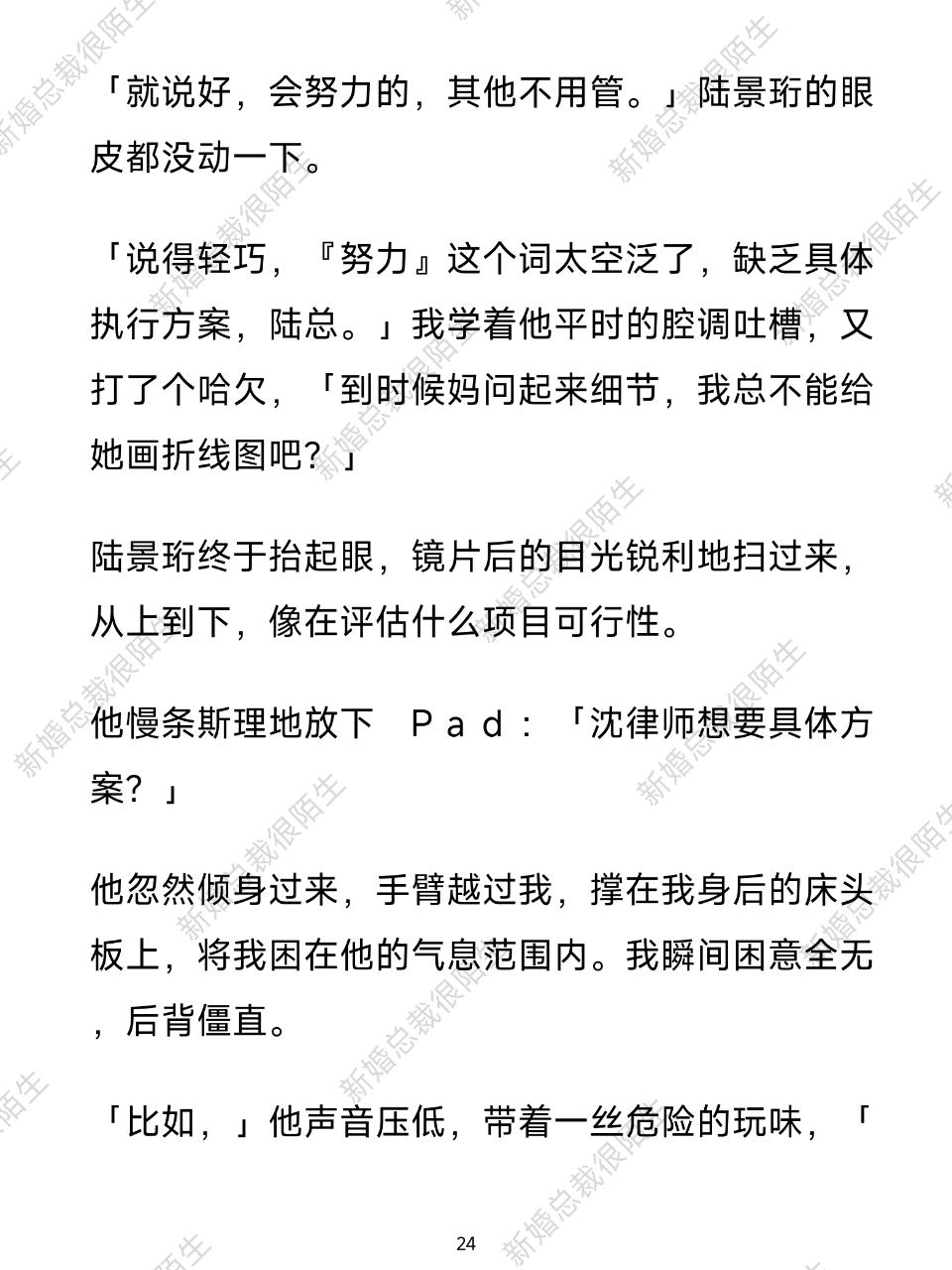 「就说好，会努力的，其他不用管。」陆景珩的眼皮都没动一下。

「说得轻巧，『努力』这个词太空泛了，缺乏具体执行方案，陆总。」我学着他平时的腔调吐槽，又打了个哈欠，「到时候妈问起来细节，我总不能给她画折线图吧？」

陆景珩终于抬起眼，镜片后的目光锐利地扫过来，从上到下，像在评估什么项目可行性。

他慢条斯理地放下 Ｐａｄ：「沈律师想要具体方案？」

他忽然倾身过来，手臂越过我，撑在我身后的床头板上，将我困在他的气息范围内。我瞬间困意全无，后背僵直。

「比如，」他声音压低，带着一丝危险的玩味，「

24

新婚总裁很陌生